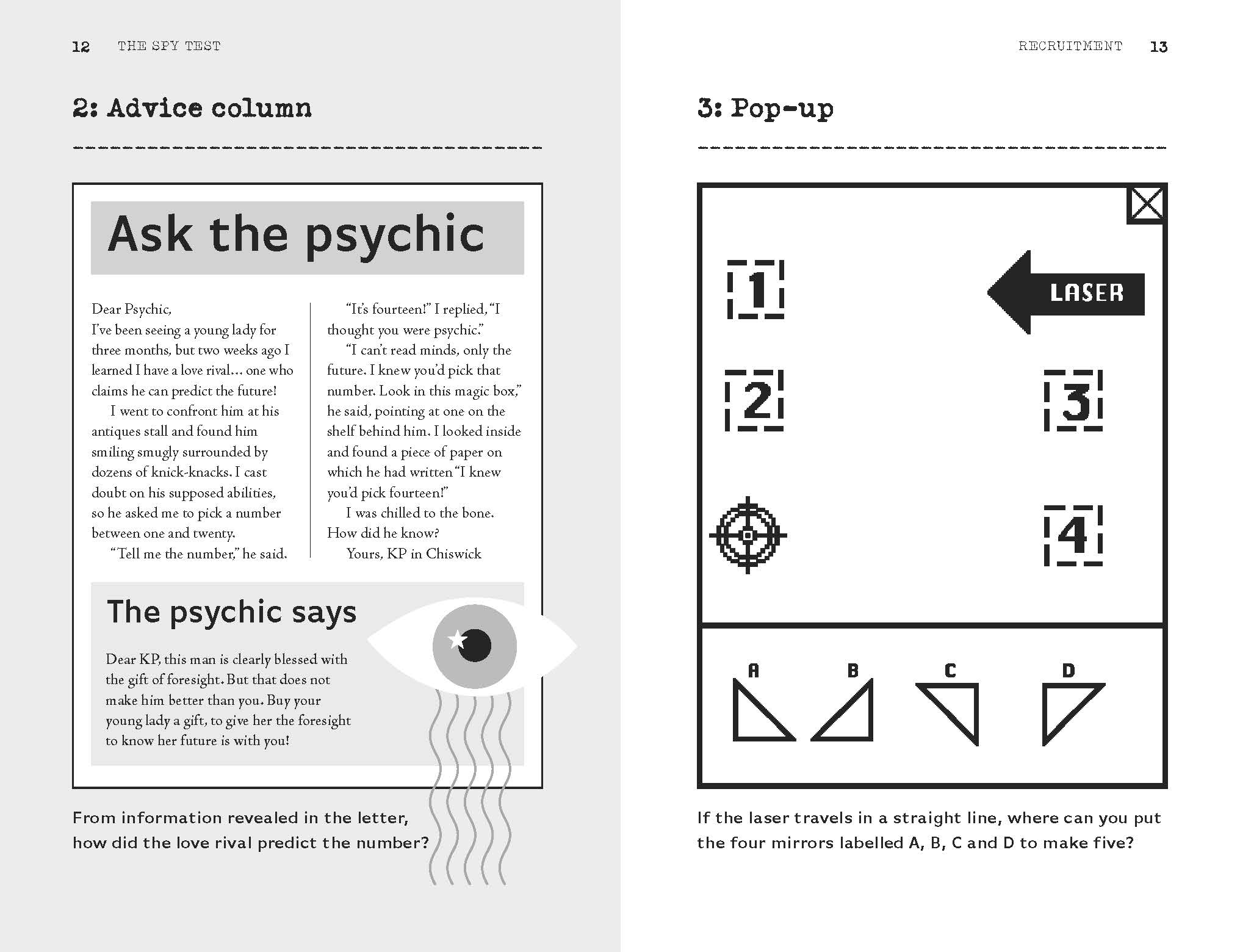 12 THE SPY TEST

2: Advice column

Ask the psychic

Dear Psychic,
I've been seeing a young lady for three months, but two weeks ago I learned I have a love rival... one who claims he can predict the future!

I went to confront him at his antiques stall and found him smiling smugly surrounded by dozens of knick-knacks. I cast doubt on his supposed abilities, so he asked me to pick a number between one and twenty.

"Tell me the number," he said.

"It's fourteen!" I replied, "I thought you were psychic."

"I can't read minds, only the future. I knew you'd pick that number. Look in this magic box," he said, pointing at one on the shelf behind him. I looked inside and found a piece of paper on which he had written "I knew you'd pick fourteen!"

I was chilled to the bone. How did he know?

Yours, KP in Chiswick

The psychic says

Dear KP, this man is clearly blessed with the gift of foresight. But that does not make him better than you. Buy your young lady a gift, to give her the foresight to know her future is with you!

From information revealed in the letter, how did the love rival predict the number?

RECRUITMENT 13

3: Pop-up

1

LASER

2

3

4

A

B

C

D

If the laser travels in a straight line, where can you put the four mirrors labelled A, B, C and D to make five?